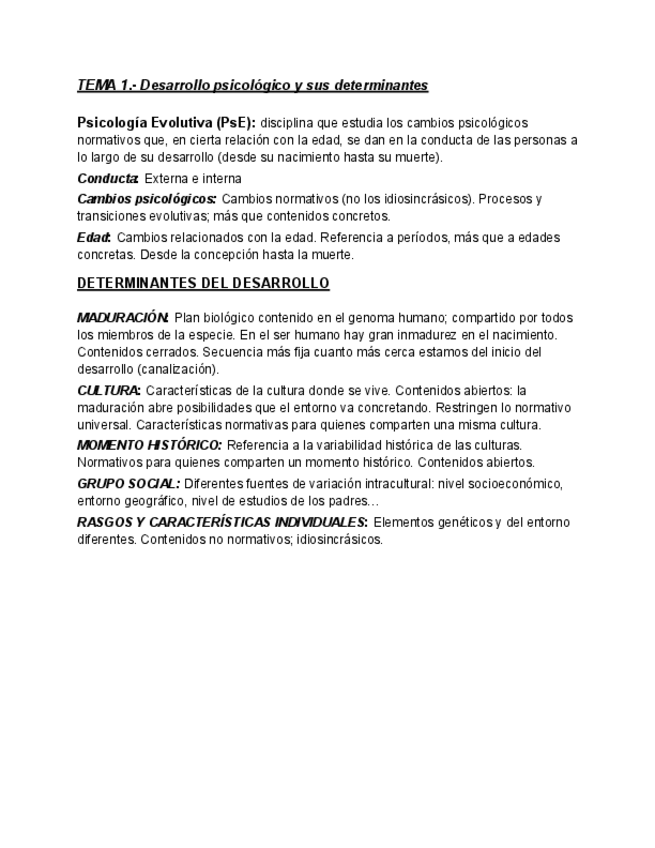 TEMA 1.- Desarrollo psicológico y sus determinantes

Psicología Evolutiva (PsE): disciplina que estudia los cambios psicológicos normativos que, en cierta relación con la edad, se dan en la conducta de las personas a lo largo de su desarrollo (desde su nacimiento hasta su muerte).

Conducta: Externa e interna

Cambios psicológicos: Cambios normativos (no los idiosincrásicos). Procesos y transiciones evolutivas; más que contenidos concretos.

Edad: Cambios relacionados con la edad. Referencia a períodos, más que a edades concretas. Desde la concepción hasta la muerte.

DETERMINANTES DEL DESARROLLO

MADURACIÓN: Plan biológico contenido en el genoma humano; compartido por todos los miembros de la especie. En el ser humano hay gran inmadurez en el nacimiento. Contenidos cerrados. Secuencia más fija cuanto más cerca estamos del inicio del desarrollo (canalización).

CULTURA: Características de la cultura donde se vive. Contenidos abiertos: la maduración abre posibilidades que el entorno va concretando. Restringen lo normativo universal. Características normativas para quienes comparten una misma cultura.

MOMENTO HISTÓRICO: Referencia a la variabilidad histórica de las culturas. Normativos para quienes comparten un momento histórico. Contenidos abiertos.

GRUPO SOCIAL: Diferentes fuentes de variación intracultural: nivel socioeconómico, entorno geográfico, nivel de estudios de los padres…

RASGOS Y CARACTERÍSTICAS INDIVIDUALES: Elementos genéticos y del entorno diferentes. Contenidos no normativos; idiosincrásicos.